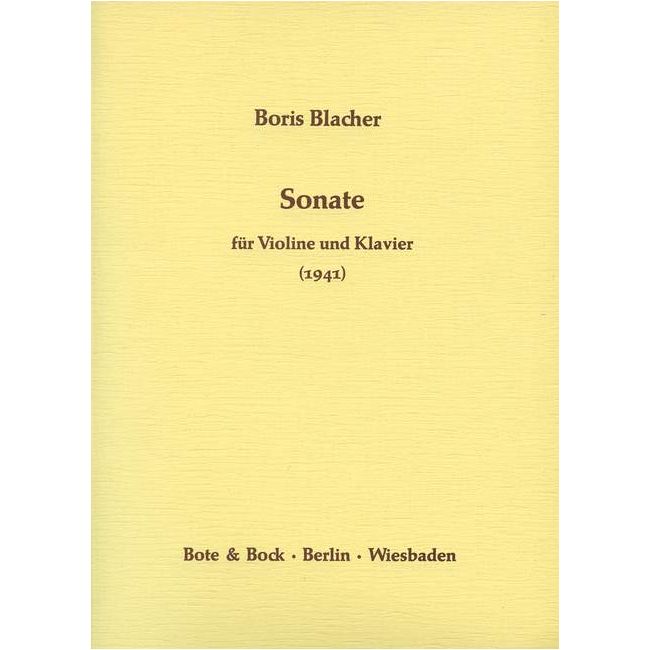 Boris Blacher

Sonate

für Violine und Klavier

(1941)

Bote & Bock · Berlin · Wiesbaden